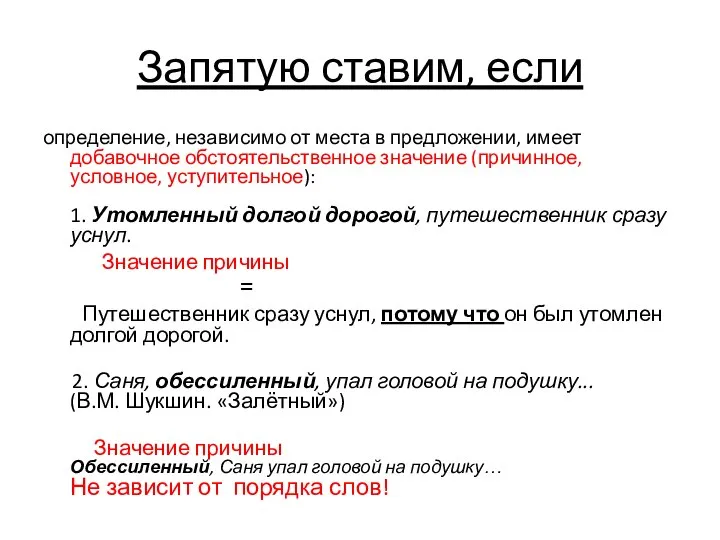 Запятую ставим, если

определение, независимо от места в предложении, имеет добавочное обстоятельственное значение (причинное, условное, уступительное):

1. Утомленный долгой дорогой, путешественник сразу уснул.

Значение причины

=

Путешественник сразу уснул, потому что он был утомлен долгой дорогой.

2. Саня, обессиленный, упал головой на подушку... (В.М. Шукшин. «Залётный»)

Значение причины

Обессиленный, Саня упал головой на подушку…

Не зависит от порядка слов!